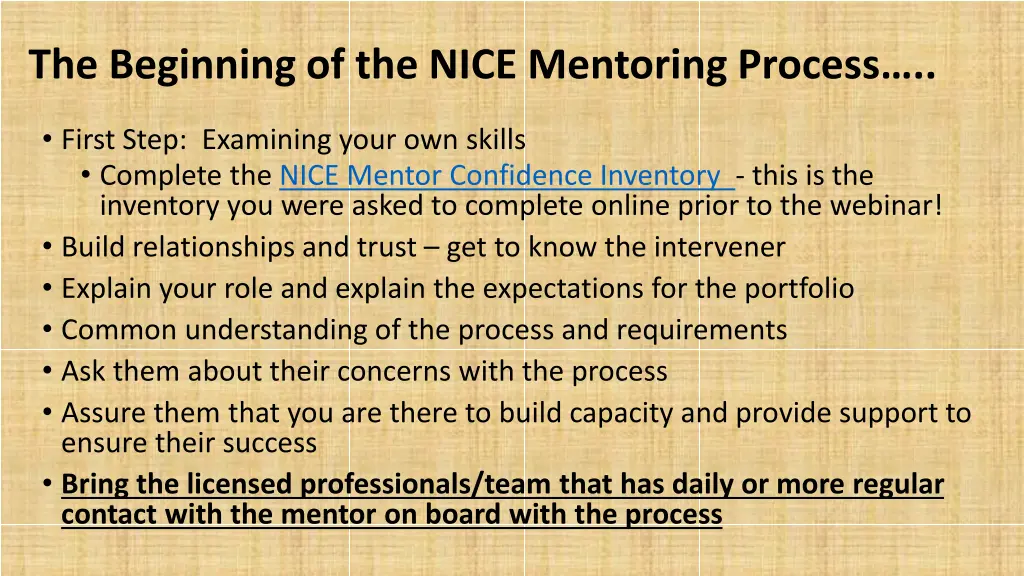 The Beginning of the NICE Mentoring Process…..

• First Step: Examining your own skills
  • Complete the NICE Mentor Confidence Inventory - this is the inventory you were asked to complete online prior to the webinar!
• Build relationships and trust – get to know the intervener
• Explain your role and explain the expectations for the portfolio
• Common understanding of the process and requirements
• Ask them about their concerns with the process
• Assure them that you are there to build capacity and provide support to ensure their success
• Bring the licensed professionals/team that has daily or more regular contact with the mentor on board with the process